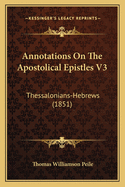 KESSINGER'S LEGACY REPRINTS

Annotations On The Apostolical Epistles V3

Thessalonians-Hebrews (1851)

Thomas Williamson Peile